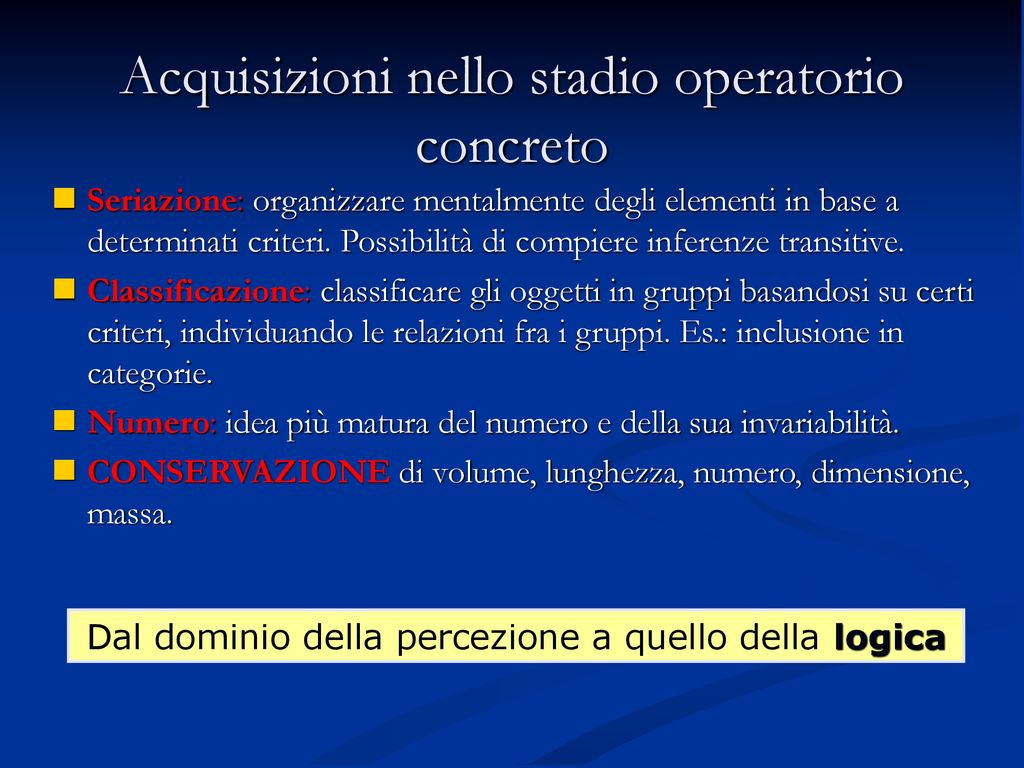 Acquisizioni nello stadio operatorio concreto

Seriazione: organizzare mentalmente degli elementi in base a determinati criteri. Possibilità di compiere inferenze transitive.

Classificazione: classificare gli oggetti in gruppi basandosi su certi criteri, individuando le relazioni fra i gruppi. Es.: inclusione in categorie.

Numero: idea più matura del numero e della sua invariabilità.

CONSERVAZIONE di volume, lunghezza, numero, dimensione, massa.

Dal dominio della percezione a quello della logica